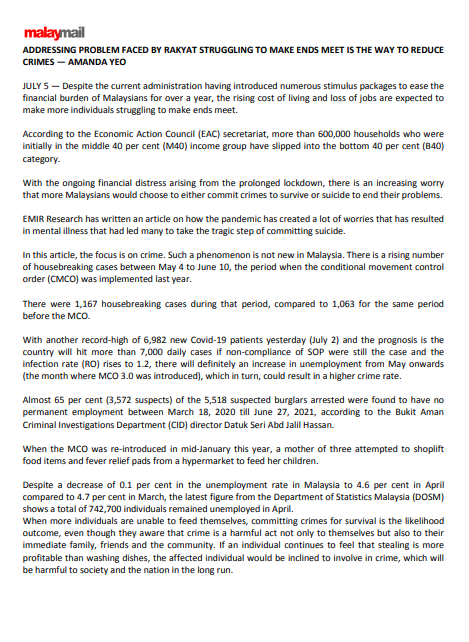 malaymail

ADDRESSING PROBLEM FACED BY RAKYAT STRUGGLING TO MAKE ENDS MEET IS THE WAY TO REDUCE CRIMES — AMANDA YEO

JULY 5 — Despite the current administration having introduced numerous stimulus packages to ease the financial burden of Malaysians for over a year, the rising cost of living and loss of jobs are expected to make more individuals struggling to make ends meet.

According to the Economic Action Council (EAC) secretariat, more than 600,000 households who were initially in the middle 40 per cent (M40) income group have slipped into the bottom 40 per cent (B40) category.

With the ongoing financial distress arising from the prolonged lockdown, there is an increasing worry that more Malaysians would choose to either commit crimes to survive or suicide to end their problems.

EMIR Research has written an article on how the pandemic has created a lot of worries that has resulted in mental illness that had led many to take the tragic step of committing suicide.

In this article, the focus is on crime. Such a phenomenon is not new in Malaysia. There is a rising number of housebreaking cases between May 4 to June 10, the period when the conditional movement control order (CMCO) was implemented last year.

There were 1,167 housebreaking cases during that period, compared to 1,063 for the same period before the MCO.

With another record-high of 6,982 new Covid-19 patients yesterday (July 2) and the prognosis is the country will hit more than 7,000 daily cases if non-compliance of SOP were still the case and the infection rate (RO) rises to 1.2, there will definitely an increase in unemployment from May onwards (the month where MCO 3.0 was introduced), which in turn, could result in a higher crime rate.

Almost 65 per cent (3,572 suspects) of the 5,518 suspected burglars arrested were found to have no permanent employment between March 18, 2020 till June 27, 2021, according to the Bukit Aman Criminal Investigations Department (CID) director Datuk Seri Abd Jalil Hassan.

When the MCO was re-introduced in mid-January this year, a mother of three attempted to shoplift food items and fever relief pads from a hypermarket to feed her children.

Despite a decrease of 0.1 per cent in the unemployment rate in Malaysia to 4.6 per cent in April compared to 4.7 per cent in March, the latest figure from the Department of Statistics Malaysia (DOSM) shows a total of 742,700 individuals remained unemployed in April.
When more individuals are unable to feed themselves, committing crimes for survival is the likelihood outcome, even though they aware that crime is a harmful act not only to themselves but also to their immediate family, friends and the community. If an individual continues to feel that stealing is more profitable than washing dishes, the affected individual would be inclined to involve in crime, which will be harmful to society and the nation in the long run.